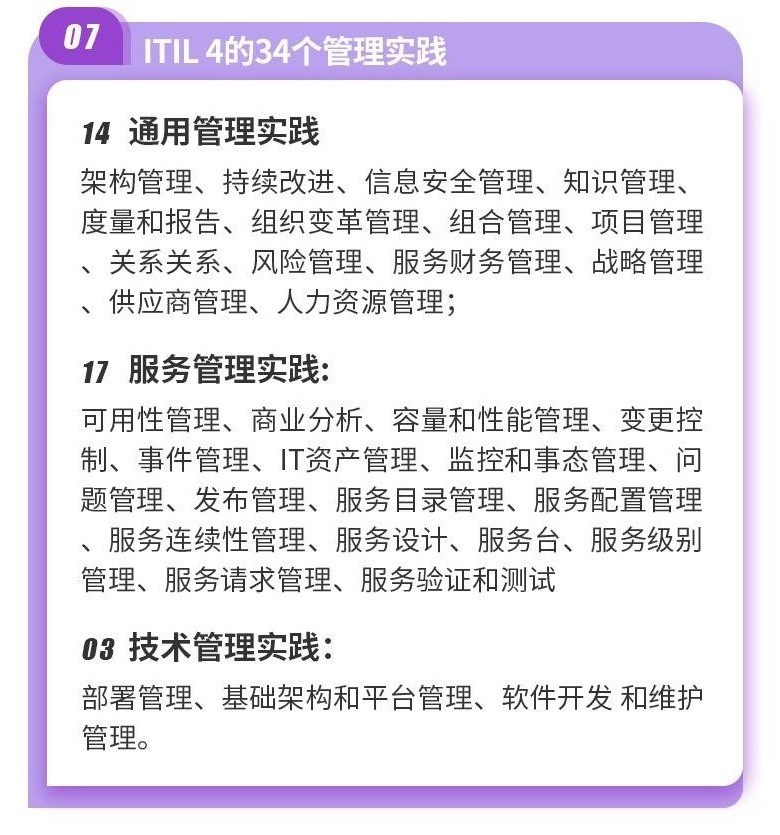 07 ITIL 4的34个管理实践

14 通用管理实践

架构管理、持续改进、信息安全管理、知识管理、度量和报告、组织变革管理、组合管理、项目管理、关系关系、风险管理、服务财务管理、战略管理、供应商管理、人力资源管理;

17 服务管理实践:

可用性管理、商业分析、容量和性能管理、变更控制、事件管理、IT资产管理、监控和事态管理、问题管理、发布管理、服务目录管理、服务配置管理、服务连续性管理、服务设计、服务台、服务级别管理、服务请求管理、服务验证和测试

03 技术管理实践:

部署管理、基础架构和平台管理、软件开发 和维护管理。